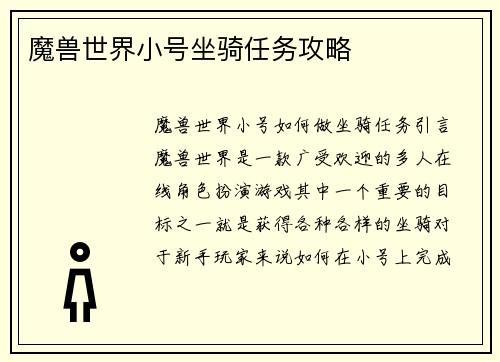 魔兽世界小号坐骑任务攻略

魔兽世界小号如何做坐骑任务引言魔兽世界是一款广受欢迎的多人在线角色扮演游戏其中一个重要的目标之一就是获得各种各样的坐骑对于新手玩家来说如何在小号上完成